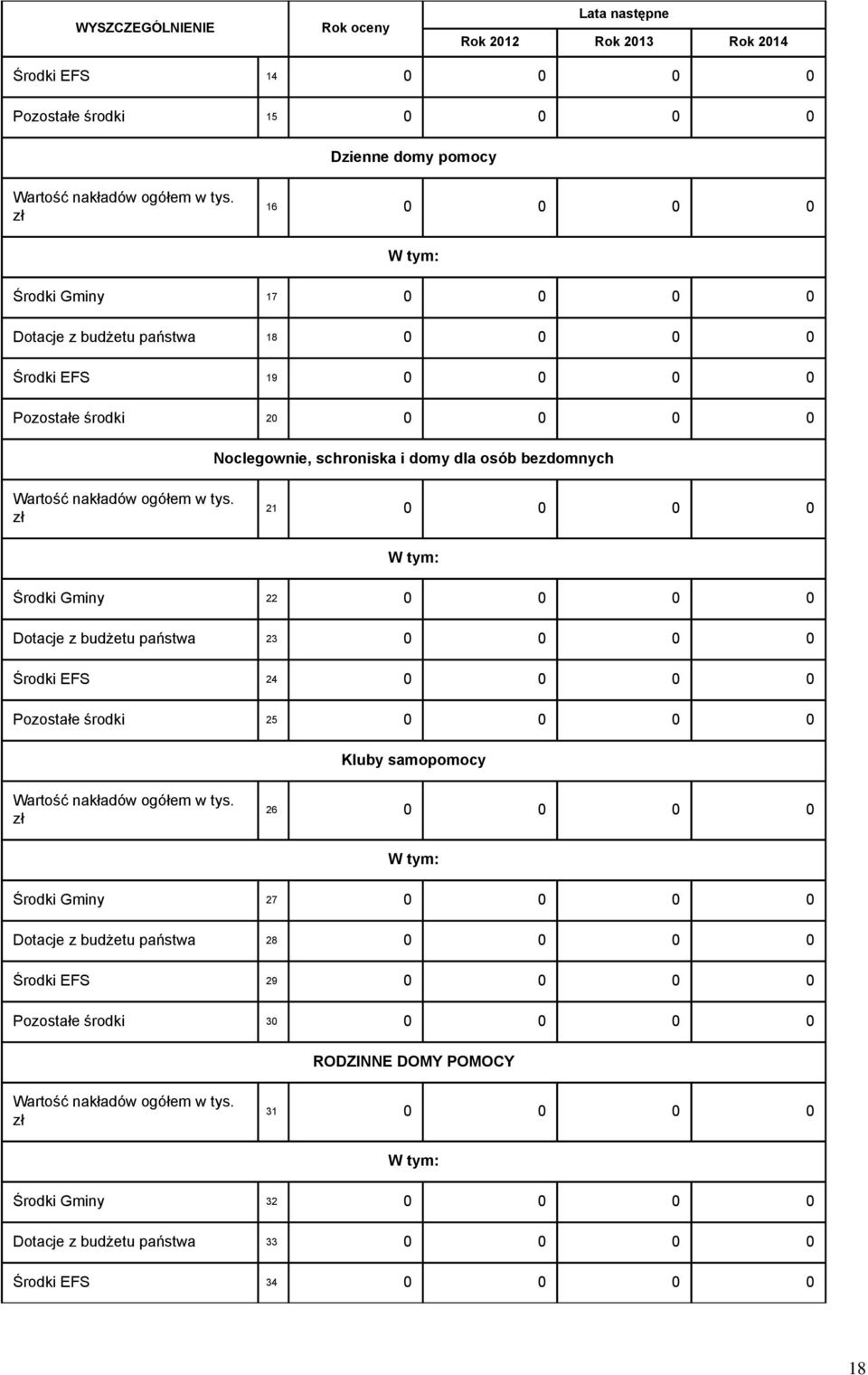 | WYSZCZEGÓLNIENIE | | Rok oceny | Lata następne | | |
|---|---|---|---|---|---|
| | | | Rok 2012 | Rok 2013 | Rok 2014 |
| Środki EFS | 14 | 0 | 0 | 0 | 0 |
| Pozostałe środki | 15 | 0 | 0 | 0 | 0 |
| Dzienne domy pomocy | | | | | |
| Wartość nakładów ogółem w tys. zł | 16 | 0 | 0 | 0 | 0 |
| W tym: | | | | | |
| Środki Gminy | 17 | 0 | 0 | 0 | 0 |
| Dotacje z budżetu państwa | 18 | 0 | 0 | 0 | 0 |
| Środki EFS | 19 | 0 | 0 | 0 | 0 |
| Pozostałe środki | 20 | 0 | 0 | 0 | 0 |
| Noclegownie, schroniska i domy dla osób bezdomnych | | | | | |
| Wartość nakładów ogółem w tys. zł | 21 | 0 | 0 | 0 | 0 |
| W tym: | | | | | |
| Środki Gminy | 22 | 0 | 0 | 0 | 0 |
| Dotacje z budżetu państwa | 23 | 0 | 0 | 0 | 0 |
| Środki EFS | 24 | 0 | 0 | 0 | 0 |
| Pozostałe środki | 25 | 0 | 0 | 0 | 0 |
| Kluby samopomocy | | | | | |
| Wartość nakładów ogółem w tys. zł | 26 | 0 | 0 | 0 | 0 |
| W tym: | | | | | |
| Środki Gminy | 27 | 0 | 0 | 0 | 0 |
| Dotacje z budżetu państwa | 28 | 0 | 0 | 0 | 0 |
| Środki EFS | 29 | 0 | 0 | 0 | 0 |
| Pozostałe środki | 30 | 0 | 0 | 0 | 0 |
| RODZINNE DOMY POMOCY | | | | | |
| Wartość nakładów ogółem w tys. zł | 31 | 0 | 0 | 0 | 0 |
| W tym: | | | | | |
| Środki Gminy | 32 | 0 | 0 | 0 | 0 |
| Dotacje z budżetu państwa | 33 | 0 | 0 | 0 | 0 |
| Środki EFS | 34 | 0 | 0 | 0 | 0 |

18